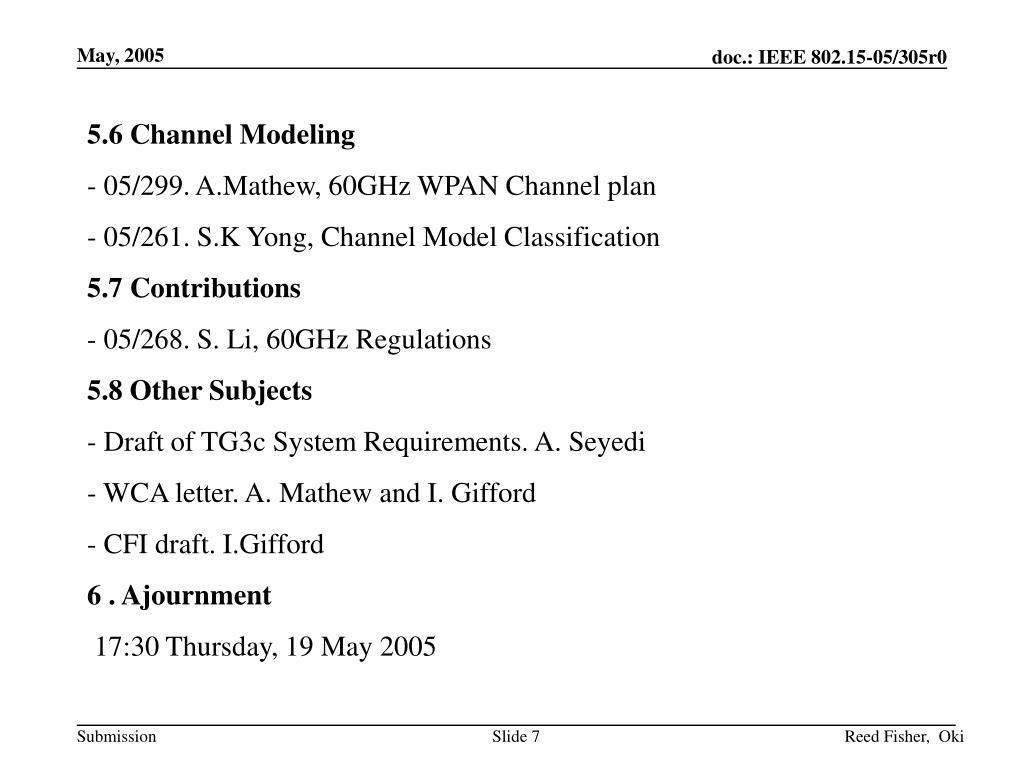 May, 2005

doc.: IEEE 802.15-05/305r0

5.6 Channel Modeling

- 05/299. A.Mathew, 60GHz WPAN Channel plan

- 05/261. S.K Yong, Channel Model Classification

5.7 Contributions

- 05/268. S. Li, 60GHz Regulations

5.8 Other Subjects

- Draft of TG3c System Requirements. A. Seyedi

- WCA letter. A. Mathew and I. Gifford

- CFI draft. I.Gifford

6 . Ajournment

17:30 Thursday, 19 May 2005

Submission

Slide 7

Reed Fisher, Oki